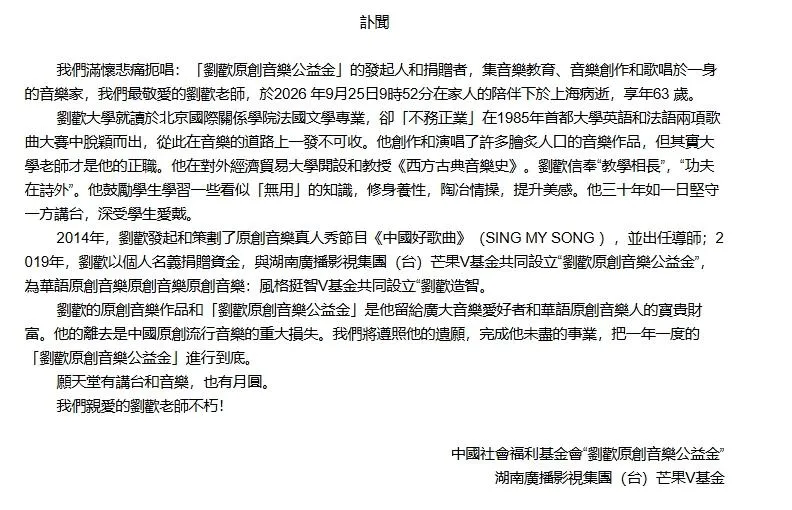 訃聞

我們滿懷悲痛扼唱：「劉歡原創音樂公益金」的發起人和捐贈者，集音樂教育、音樂創作和歌唱於一身的音樂家，我們最敬愛的劉歡老師，於2026 年9月25日9時52分在家人的陪伴下於上海病逝，享年63 歲。

劉歡大學就讀於北京國際關係學院法國文學專業，卻「不務正業」在1985年首都大學英語和法語兩項歌曲大賽中脫穎而出，從此在音樂的道路上一發不可收。他創作和演唱了許多膾炙人口的音樂作品，但其實大學老師才是他的正職。他在對外經濟貿易大學開設和教授《西方古典音樂史》。劉歡信奉“教學相長”，“功夫在詩外”。他鼓勵學生學習一些看似「無用」的知識，修身養性，陶冶情操，提升美感。他三十年如一日堅守一方講台，深受學生愛戴。

2014年，劉歡發起和策劃了原創音樂真人秀節目《中國好歌曲》（SING MY SONG），並出任導師；2019年，劉歡以個人名義捐贈資金，與湖南廣播影視集團（台）芒果V基金共同設立“劉歡原創音樂公益金”，為華語原創音樂原創音樂原創音樂：風格挺智V基金共同設立“劉歡造智。

劉歡的原創音樂作品和「劉歡原創音樂公益金」是他留給廣大音樂愛好者和華語原創音樂人的寶貴財富。他的離去是中國原創流行音樂的重大損失。我們將遵照他的遺願，完成他未盡的事業，把一年一度的「劉歡原創音樂公益金」進行到底。

願天堂有講台和音樂，也有月圓。

我們親愛的劉歡老師不朽！

中國社會福利基金會“劉歡原創音樂公益金”
湖南廣播影視集團（台）芒果V基金